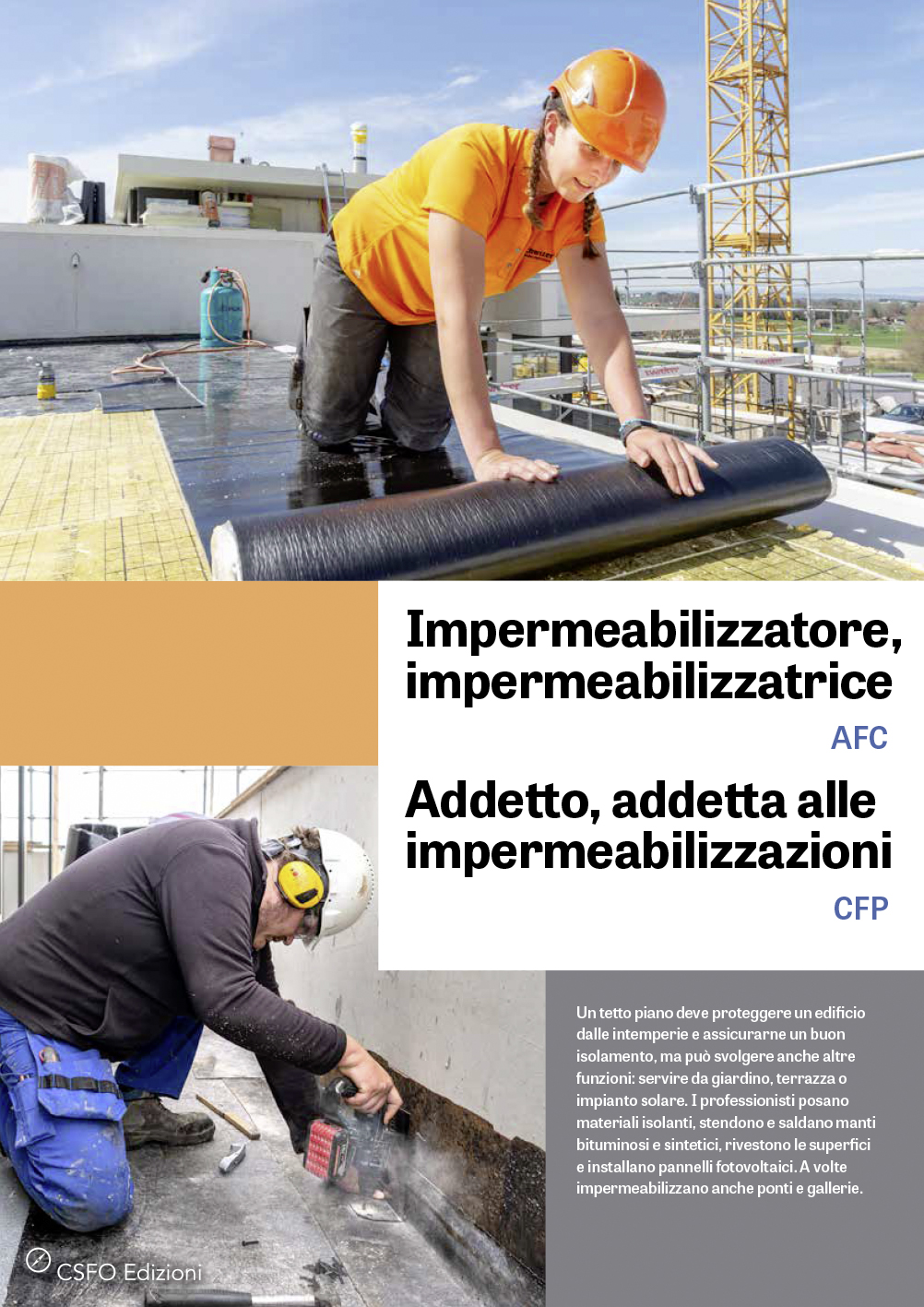 Impermeabilizzatore, impermeabilizzatrice

AFC

Addetto, addetta alle impermeabilizzazioni

CFP

Un tetto piano deve proteggere un edificio dalle intemperie e assicurarne un buon isolamento, ma può svolgere anche altre funzioni: servire da giardino, terrazza o impianto solare. I professionisti posano materiali isolanti, stendono e saldano manti bituminosi e sintetici, rivestono le superfici e installano pannelli fotovoltaici. A volte impermeabilizzano anche ponti e gallerie.

CSFO Edizioni